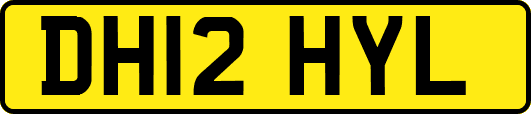 DH12 HYL